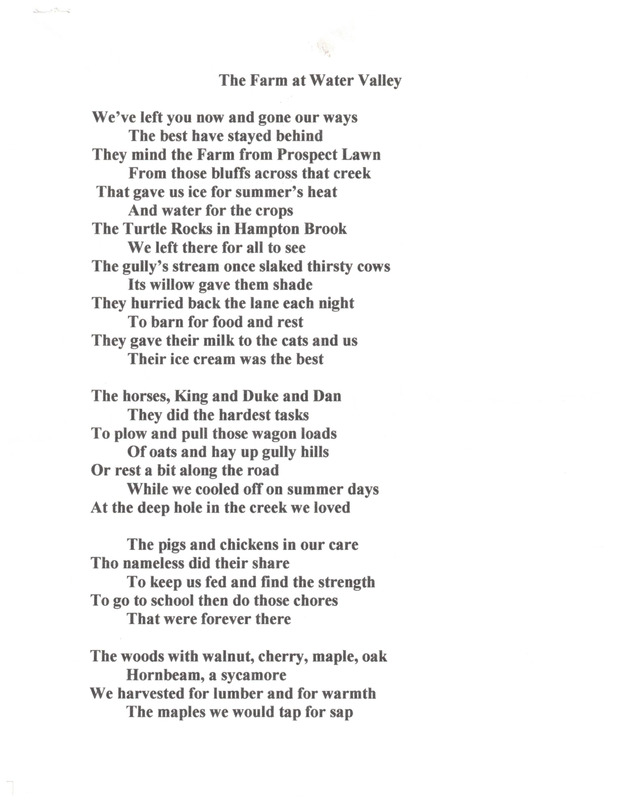 The Farm at Water Valley

We've left you now and gone our ways
The best have stayed behind
They mind the Farm from Prospect Lawn
From those bluffs across that creek
That gave us ice for summer's heat
And water for the crops
The Turtle Rocks in Hampton Brook
We left there for all to see
The gully's stream once slaked thirsty cows
Its willow gave them shade
They hurried back the lane each night
To barn for food and rest
They gave their milk to the cats and us
Their ice cream was the best

The horses, King and Duke and Dan
They did the hardest tasks
To plow and pull those wagon loads
Of oats and hay up gully hills
Or rest a bit along the road
While we cooled off on summer days
At the deep hole in the creek we loved

The pigs and chickens in our care
Tho nameless did their share
To keep us fed and find the strength
To go to school then do those chores
That were forever there

The woods with walnut, cherry, maple, oak
Hornbeam, a sycamore
We harvested for lumber and for warmth
The maples we would tap for sap